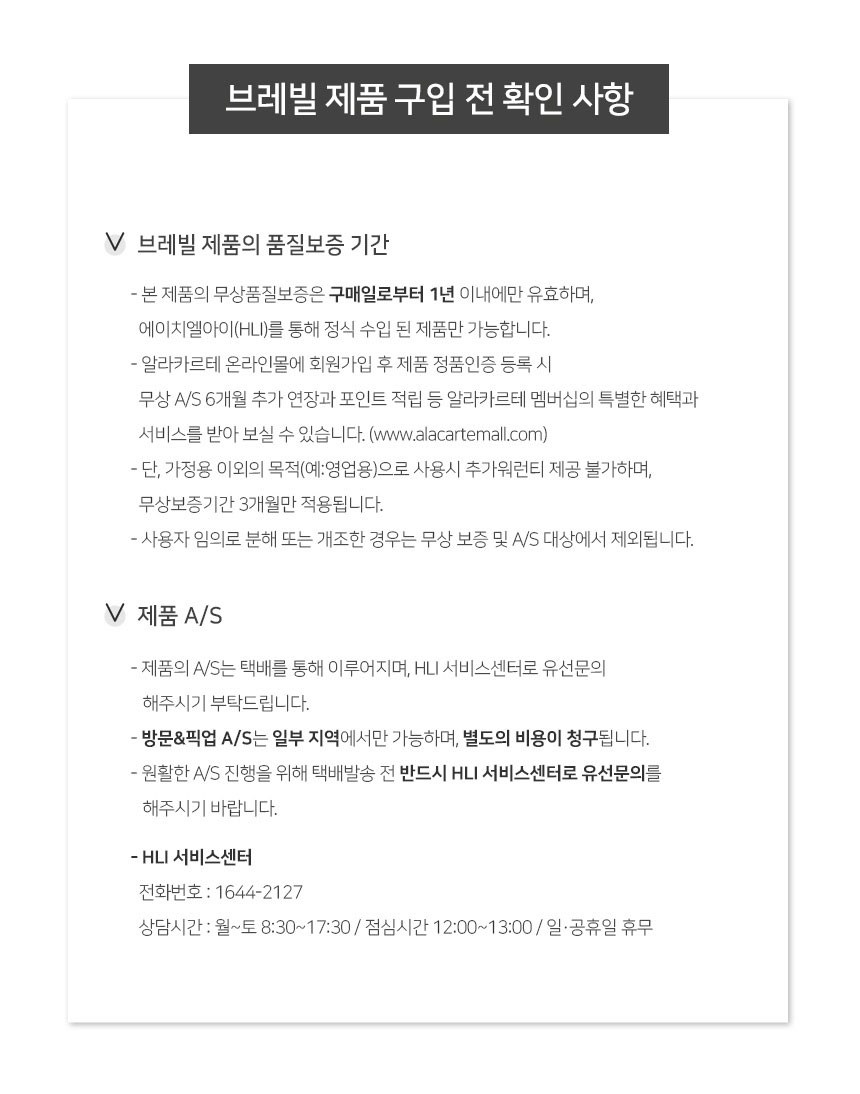 브레빌 제품 구입 전 확인 사항

V 브레빌 제품의 품질보증 기간

- 본 제품의 무상품질보증은 구매일로부터 1년 이내에만 유효하며, 에이치엘아이(HLI)를 통해 정식 수입 된 제품만 가능합니다.
- 알라카르테 온라인몰에 회원가입 후 제품 정품인증 등록 시 무상 A/S 6개월 추가 연장과 포인트 적립 등 알라카르테 멤버십의 특별한 혜택과 서비스를 받아 보실 수 있습니다. (www.alacartemall.com)
- 단, 가정용 이외의 목적(예:영업용)으로 사용시 추가워런티 제공 불가하며, 무상보증기간 3개월만 적용됩니다.
- 사용자 임의로 분해 또는 개조한 경우는 무상 보증 및 A/S 대상에서 제외됩니다.

V 제품 A/S

- 제품의 A/S는 택배를 통해 이루어지며, HLI 서비스센터로 유선문의 해주시기 부탁드립니다.
- 방문&픽업 A/S는 일부 지역에서만 가능하며, 별도의 비용이 청구됩니다.
- 원활한 A/S 진행을 위해 택배발송 전 반드시 HLI 서비스센터로 유선문의를 해주시기 바랍니다.

- HLI 서비스센터
전화번호 : 1644-2127
상담시간 : 월~토 8:30~17:30 / 점심시간 12:00~13:00 / 일·공휴일 휴무